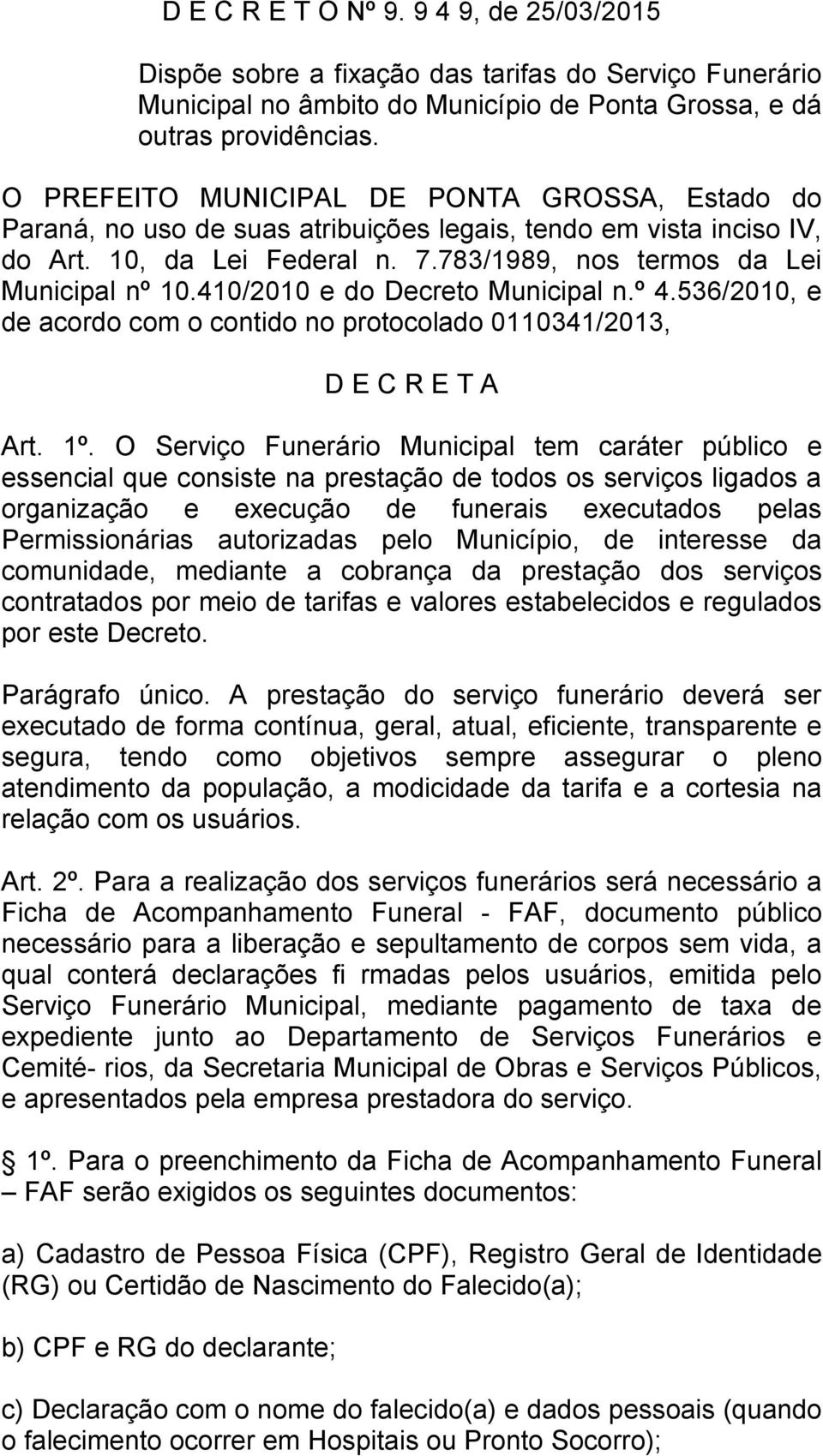 D E C R E T O Nº 9. 9 4 9, de 25/03/2015

Dispõe sobre a fixação das tarifas do Serviço Funerário Municipal no âmbito do Município de Ponta Grossa, e dá outras providências.

O PREFEITO MUNICIPAL DE PONTA GROSSA, Estado do Paraná, no uso de suas atribuições legais, tendo em vista inciso IV, do Art. 10, da Lei Federal n. 7.783/1989, nos termos da Lei Municipal nº 10.410/2010 e do Decreto Municipal n.º 4.536/2010, e de acordo com o contido no protocolado 0110341/2013,

D E C R E T A

Art. 1º. O Serviço Funerário Municipal tem caráter público e essencial que consiste na prestação de todos os serviços ligados a organização e execução de funerais executados pelas Permissionárias autorizadas pelo Município, de interesse da comunidade, mediante a cobrança da prestação dos serviços contratados por meio de tarifas e valores estabelecidos e regulados por este Decreto.

Parágrafo único. A prestação do serviço funerário deverá ser executado de forma contínua, geral, atual, eficiente, transparente e segura, tendo como objetivos sempre assegurar o pleno atendimento da população, a modicidade da tarifa e a cortesia na relação com os usuários.

Art. 2º. Para a realização dos serviços funerários será necessário a Ficha de Acompanhamento Funeral - FAF, documento público necessário para a liberação e sepultamento de corpos sem vida, a qual conterá declarações fi rmadas pelos usuários, emitida pelo Serviço Funerário Municipal, mediante pagamento de taxa de expediente junto ao Departamento de Serviços Funerários e Cemité- rios, da Secretaria Municipal de Obras e Serviços Públicos, e apresentados pela empresa prestadora do serviço.

1º. Para o preenchimento da Ficha de Acompanhamento Funeral – FAF serão exigidos os seguintes documentos:

a) Cadastro de Pessoa Física (CPF), Registro Geral de Identidade (RG) ou Certidão de Nascimento do Falecido(a);

b) CPF e RG do declarante;

c) Declaração com o nome do falecido(a) e dados pessoais (quando o falecimento ocorrer em Hospitais ou Pronto Socorro);